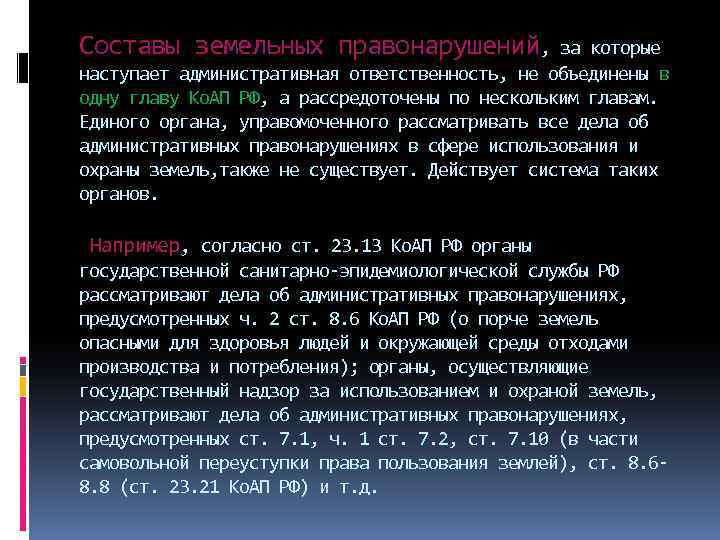 Составы земельных правонарушений, за которые наступает административная ответственность, не объединены в одну главу КоАП РФ, а рассредоточены по нескольким главам. Единого органа, управомоченного рассматривать все дела об административных правонарушениях в сфере использования и охраны земель,также не существует. Действует система таких органов.

Например, согласно ст. 23.13 КоАП РФ органы государственной санитарно-эпидемиологической службы РФ рассматривают дела об административных правонарушениях, предусмотренных ч. 2 ст. 8.6 КоАП РФ (о порче земель опасными для здоровья людей и окружающей среды отходами производства и потребления); органы, осуществляющие государственный надзор за использованием и охраной земель, рассматривают дела об административных правонарушениях, предусмотренных ст. 7.1, ч. 1 ст. 7.2, ст. 7.10 (в части самовольной переуступки права пользования землей), ст. 8.6-8.8 (ст. 23.21 КоАП РФ) и т.д.